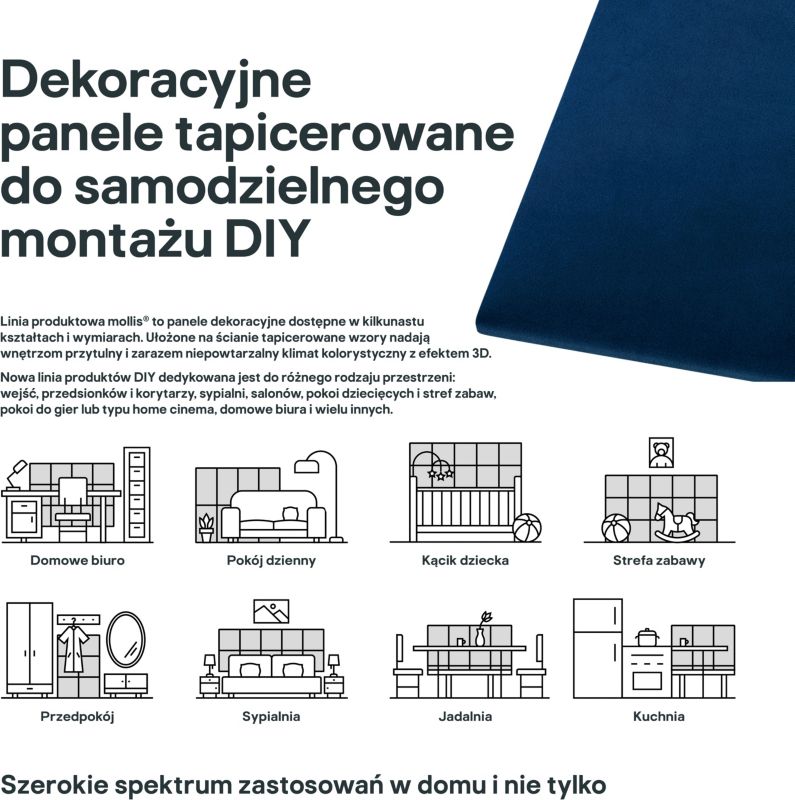 Dekoracyjne panele tapicerowane do samodzielnego montażu DIY

Linia produktowa mollis® to panele dekoracyjne dostępne w kilkunastu kształtach i wymiarach. Ułożone na ścianie tapicerowane wzory nadają wnętrzom przytulny i zarazem niepowtarzalny klimat kolorystyczny z efektem 3D.

Nowa linia produktów DIY dedykowana jest do różnego rodzaju przestrzeni: wejść, przedsionków i korytarzy, sypialni, salonów, pokoi dziecięcych i stref zabaw, pokoi do gier lub typu home cinema, domowe biura i wielu innych.

Domowe biuro

Pokój dzienny

Kącik dziecka

Strefa zabawy

Przedpokój

Sypialnia

Jadalnia

Kuchnia

Szerokie spektrum zastosowań w domu i nie tylko